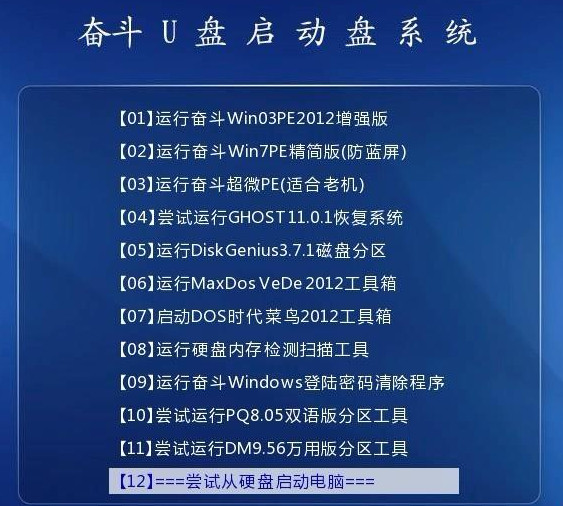 奋斗 U 盘 启 动 盘 系 统

【01】运行奋斗Win03PE2012增强版

【02】运行奋斗Win7PE精简版(防蓝屏)

【03】运行奋斗超微PE(适合老机)

【04】尝试运行GHOST11.0.1恢复系统

【05】运行DiskGenius3.7.1磁盘分区

【06】运行MaxDos VeDe 2012工具箱

【07】启动DOS时代菜鸟2012工具箱

【08】运行硬盘内存检测扫描工具

【09】运行奋斗Windows登陆密码清除程序

【10】尝试运行PQ8.05双语版分区工具

【11】尝试运行DM9.56万用版分区工具

【12】===尝试从硬盘启动电脑===